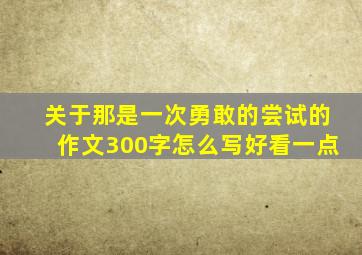 关于那是一次勇敢的尝试的作文300字怎么写好看一点